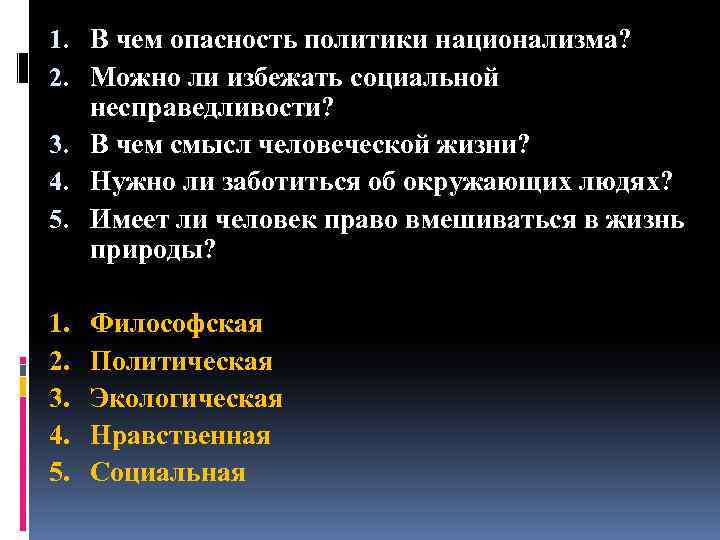 1. В чем опасность политики национализма?
2. Можно ли избежать социальной несправедливости?
3. В чем смысл человеческой жизни?
4. Нужно ли заботиться об окружающих людях?
5. Имеет ли человек право вмешиваться в жизнь природы?

1. Философская
2. Политическая
3. Экологическая
4. Нравственная
5. Социальная